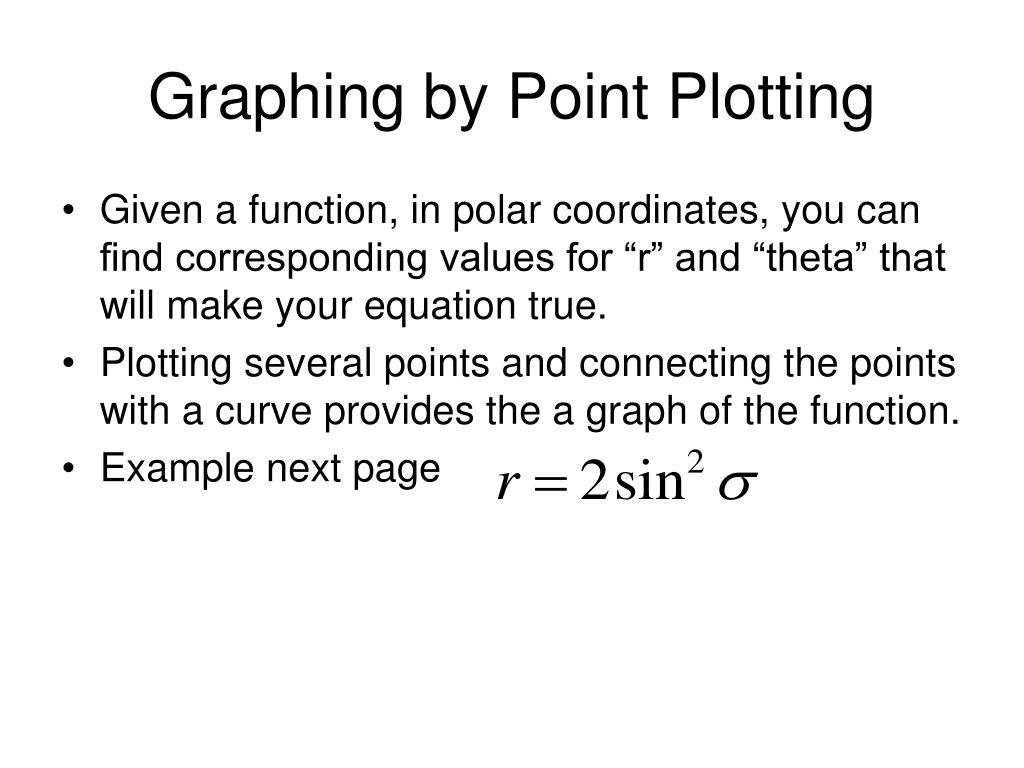 Graphing by Point Plotting

• Given a function, in polar coordinates, you can find corresponding values for “r” and “theta” that will make your equation true.
• Plotting several points and connecting the points with a curve provides the a graph of the function.
• Example next page $r = 2\sin^2 \sigma$